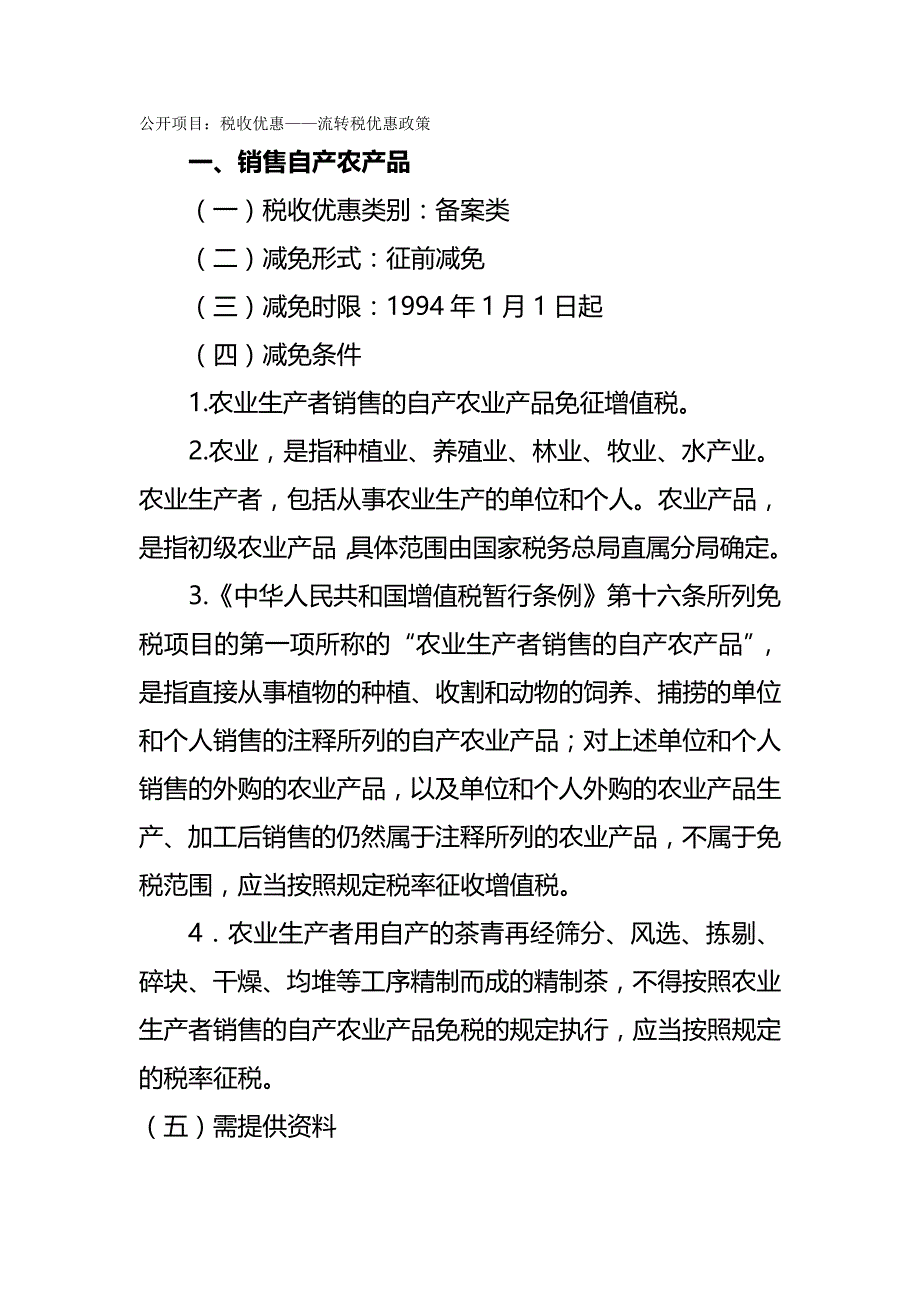 公开项目：税收优惠——流转税优惠政策

一、销售自产农产品

（一）税收优惠类别：备案类

（二）减免形式：征前减免

（三）减免时限：1994 年 1 月 1 日起

（四）减免条件

1.农业生产者销售的自产农业产品免征增值税。

2.农业，是指种植业、养殖业、林业、牧业、水产业。农业生产者，包括从事农业生产的单位和个人。农业产品，是指初级农业产品 具体范围由国家税务总局直属分局确定。

3.《中华人民共和国增值税暂行条例》第十六条所列免税项目的第一项所称的“农业生产者销售的自产农产品”，是指直接从事植物的种植、收割和动物的饲养、捕捞的单位和个人销售的注释所列的自产农业产品；对上述单位和个人销售的外购的农业产品，以及单位和个人外购的农业产品生产、加工后销售的仍然属于注释所列的农业产品，不属于免税范围，应当按照规定税率征收增值税。

4．农业生产者用自产的茶青再经筛分、风选、拣剔、碎块、干燥、均堆等工序精制而成的精制茶，不得按照农业生产者销售的自产农业产品免税的规定执行，应当按照规定的税率征税。

（五）需提供资料